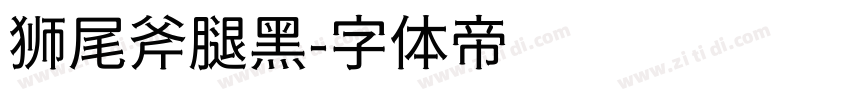 狮尾斧腿黑-字体帝

www.zi ti di.com